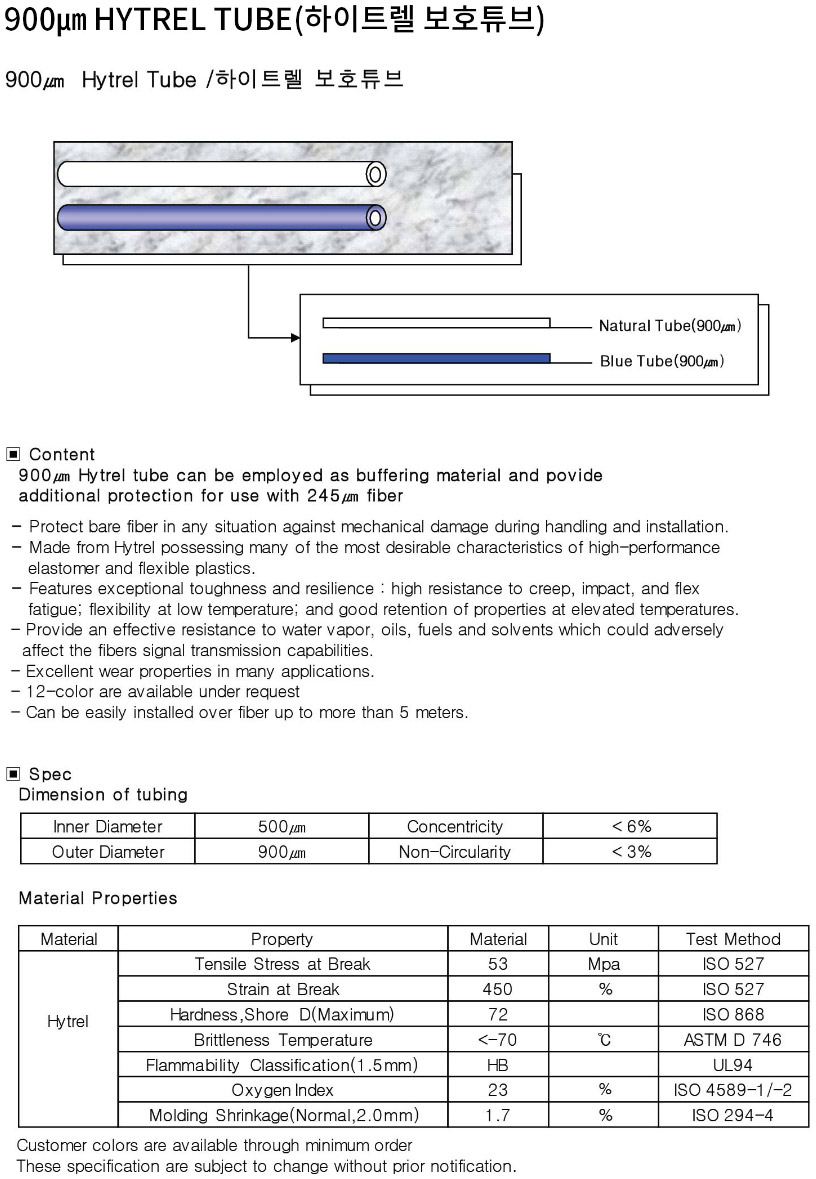 900µm HYTREL TUBE(하이트렐 보호튜브)

900㎛ Hytrel Tube /하이트렐 보호튜브

Natural Tube(900㎛)

Blue Tube(900㎛)

▣ Content
900㎛ Hytrel tube can be employed as buffering material and povide additional protection for use with 245㎛ fiber

- Protect bare fiber in any situation against mechanical damage during handling and installation.
- Made from Hytrel possessing many of the most desirable characteristics of high-performance elastomer and flexible plastics.
- Features exceptional toughness and resilience : high resistance to creep, impact, and flex fatigue; flexibility at low temperature; and good retention of properties at elevated temperatures.
- Provide an effective resistance to water vapor, oils, fuels and solvents which could adversely affect the fibers signal transmission capabilities.
- Excellent wear properties in many applications.
- 12-color are available under request
- Can be easily installed over fiber up to more than 5 meters.

▣ Spec
Dimension of tubing

| Inner Diameter | 500㎛ | Concentricity | < 6% |
|---|---|---|---|
| Outer Diameter | 900㎛ | Non-Circularity | < 3% |

Material Properties

| Material | Property | Material | Unit | Test Method |
|---|---|---|---|---|
| Hytrel | Tensile Stress at Break | 53 | Mpa | ISO 527 |
| | Strain at Break | 450 | % | ISO 527 |
| | Hardness,Shore D(Maximum) | 72 | | ISO 868 |
| | Brittleness Temperature | <-70 | ℃ | ASTM D 746 |
| | Flammability Classification(1.5mm) | HB | | UL94 |
| | Oxygen Index | 23 | % | ISO 4589-1/-2 |
| | Molding Shrinkage(Normal,2.0mm) | 1.7 | % | ISO 294-4 |

Customer colors are available through minimum order
These specification are subject to change without prior notification.